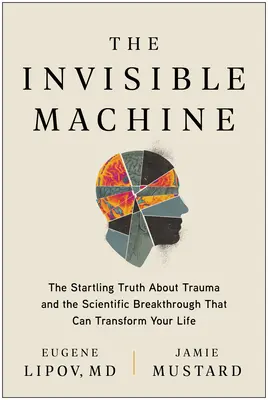 THE
INVISIBLE
MACHINE

The Startling Truth About Trauma and the Scientific Breakthrough That Can Transform Your Life

EUGENE
LIPOV, MD

JAMIE
MUSTARD